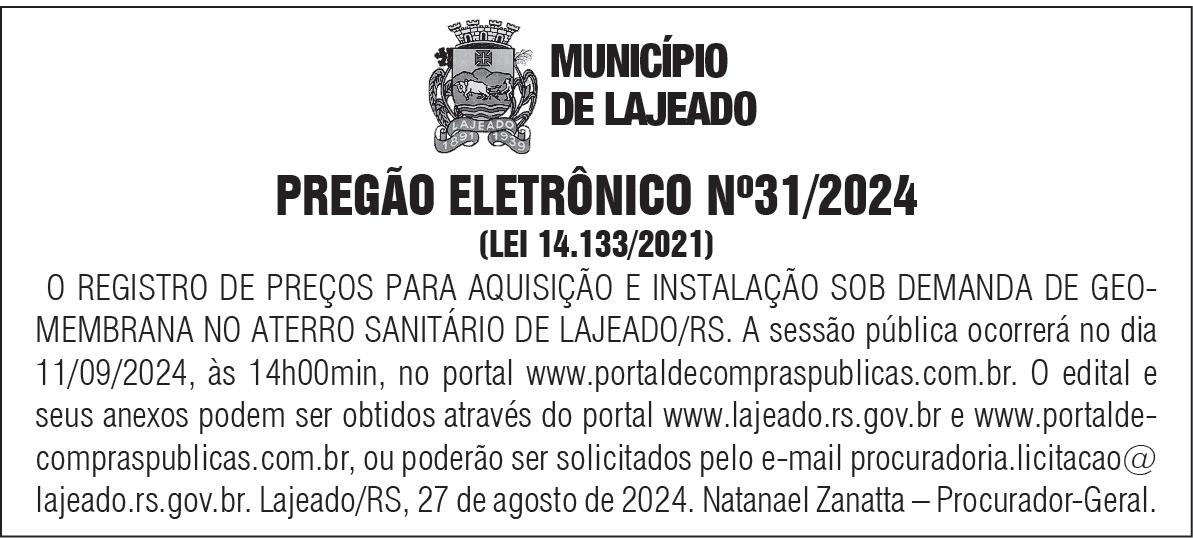 MUNICÍPIO
DE LAJEADO

PREGÃO ELETRÔNICO Nº31/2024
(LEI 14.133/2021)

O REGISTRO DE PREÇOS PARA AQUISIÇÃO E INSTALAÇÃO SOB DEMANDA DE GEOMEMBRANA NO ATERRO SANITÁRIO DE LAJEADO/RS. A sessão pública ocorrerá no dia 11/09/2024, às 14h00min, no portal www.portaldecompraspublicas.com.br. O edital e seus anexos podem ser obtidos através do portal www.lajeado.rs.gov.br e www.portaldecompraspublicas.com.br, ou poderão ser solicitados pelo e-mail procuradoria.licitacao@lajeado.rs.gov.br. Lajeado/RS, 27 de agosto de 2024. Natanael Zanatta – Procurador-Geral.